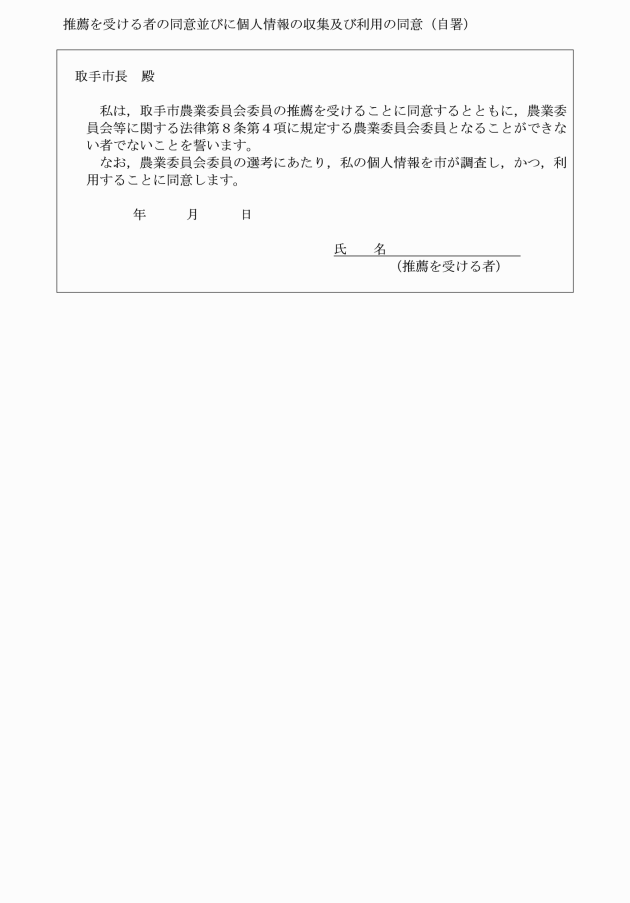 推薦を受ける者の同意並びに個人情報の収集及び利用の同意（自署）

取手市長　殿

私は，取手市農業委員会委員の推薦を受けることに同意するとともに，農業委員会等に関する法律第８条第４項に規定する農業委員会委員となることができない者でないことを誓います。
なお，農業委員会委員の選考にあたり，私の個人情報を市が調査し，かつ，利用することに同意します。

年　　月　　日

氏　　名
（推薦を受ける者）